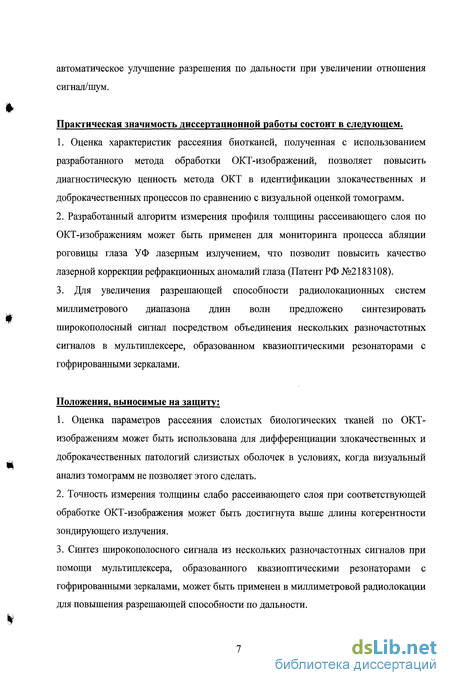 автоматическое улучшение разрешения по дальности при увеличении отношения сигнал/шум.

Практическая значимость диссертационной работы состоит в следующем.
1. Оценка характеристик рассеяния биотканей, полученная с использованием разработанного метода обработки ОКТ-изображений, позволяет повысить диагностическую ценность метода ОКТ в идентификации злокачественных и доброкачественных процессов по сравнению с визуальной оценкой томограмм.
2. Разработанный алгоритм измерения профиля толщины рассеивающего слоя по ОКТ-изображениям может быть применен для мониторинга процесса абляции роговицы глаза УФ лазерным излучением, что позволит повысить качество лазерной коррекции рефракционных аномалий глаза (Патент РФ №2183108).
3. Для увеличения разрешающей способности радиолокационных систем миллиметрового диапазона длин волн предложено синтезировать широкополосный сигнал посредством объединения нескольких разночастотных сигналов в мультиплексере, образованном квазиоптическими резонаторами с гофрированными зеркалами.

Положения, выносимые на защиту:
1. Оценка параметров рассеяния слоистых биологических тканей по ОКТ-изображениям может быть использована для дифференциации злокачественных и доброкачественных патологий слизистых оболочек в условиях, когда визуальный анализ томограмм не позволяет этого сделать.
2. Точность измерения толщины слабо рассеивающего слоя при соответствующей обработке ОКТ-изображения может быть достигнута выше длины когерентности зондирующего излучения.
3. Синтез широкополосного сигнала из нескольких разночастотных сигналов при помощи мультиплексера, образованного квазиоптическими резонаторами с гофрированными зеркалами, может быть применен в миллиметровой радиолокации для повышения разрешающей способности по дальности.

7

dsLib.net
библиотека диссертаций